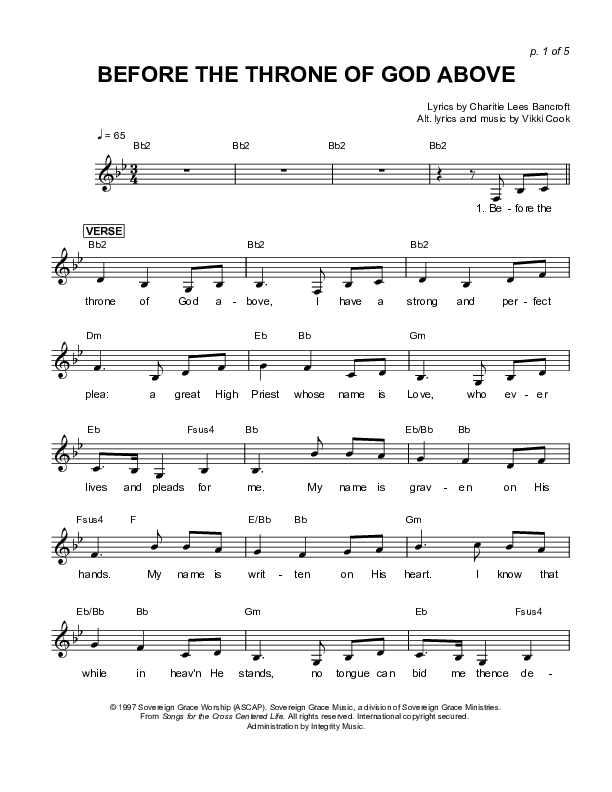 p. 1 of 5

BEFORE THE THRONE OF GOD ABOVE

Lyrics by Charitie Lees Bancroft
Alt. lyrics and music by Vikki Cook

♩ = 65

Bb2 Bb2 Bb2 Bb2

1. Be - fore the

VERSE

Bb2 Bb2 Bb2

throne of God a - bove, I have a strong and per - fect

Dm Eb Bb Gm

plea: a great High Priest whose name is Love, who ev - er

Eb Fsus4 Bb Eb/Bb Bb

lives and pleads for me. My name is grav - en on His

Fsus4 F E/Bb Bb Gm

hands. My name is writ - ten on His heart. I know that

Eb/Bb Bb Gm Eb Fsus4

while in heav'n He stands, no tongue can bid me thence de -

© 1997 Sovereign Grace Worship (ASCAP). Sovereign Grace Music, a division of Sovereign Grace Ministries. From Songs for the Cross Centered Life. All rights reserved. International copyright secured. Administration by Integrity Music.